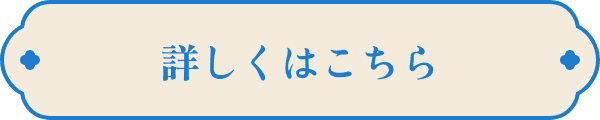 詳しくはこちら